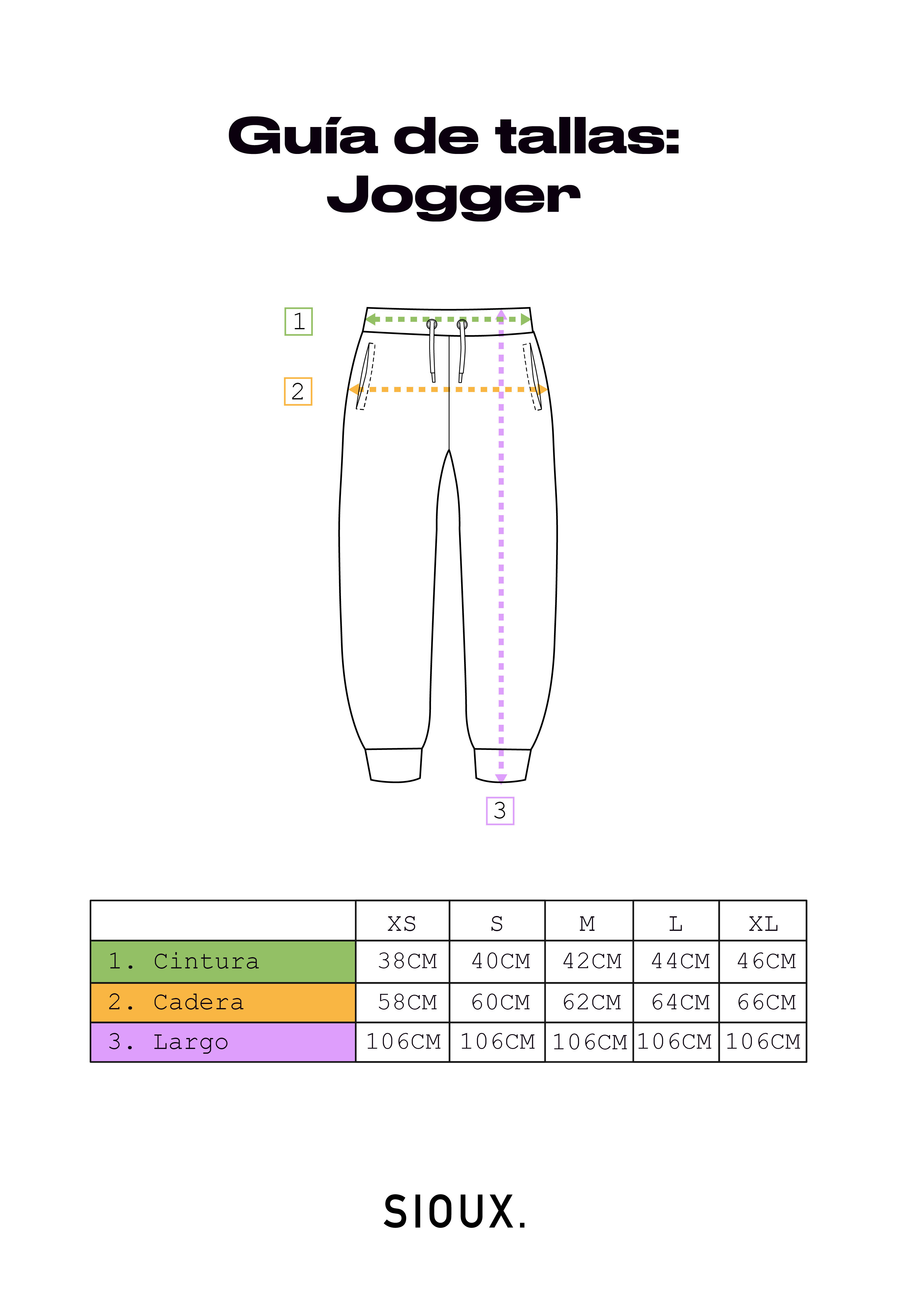 Guía de tallas:
Jogger

1

2

3

|  | XS | S | M | L | XL |
|---|---|---|---|---|---|
| 1. Cintura | 38CM | 40CM | 42CM | 44CM | 46CM |
| 2. Cadera | 58CM | 60CM | 62CM | 64CM | 66CM |
| 3. Largo | 106CM | 106CM | 106CM | 106CM | 106CM |

SIOUX.